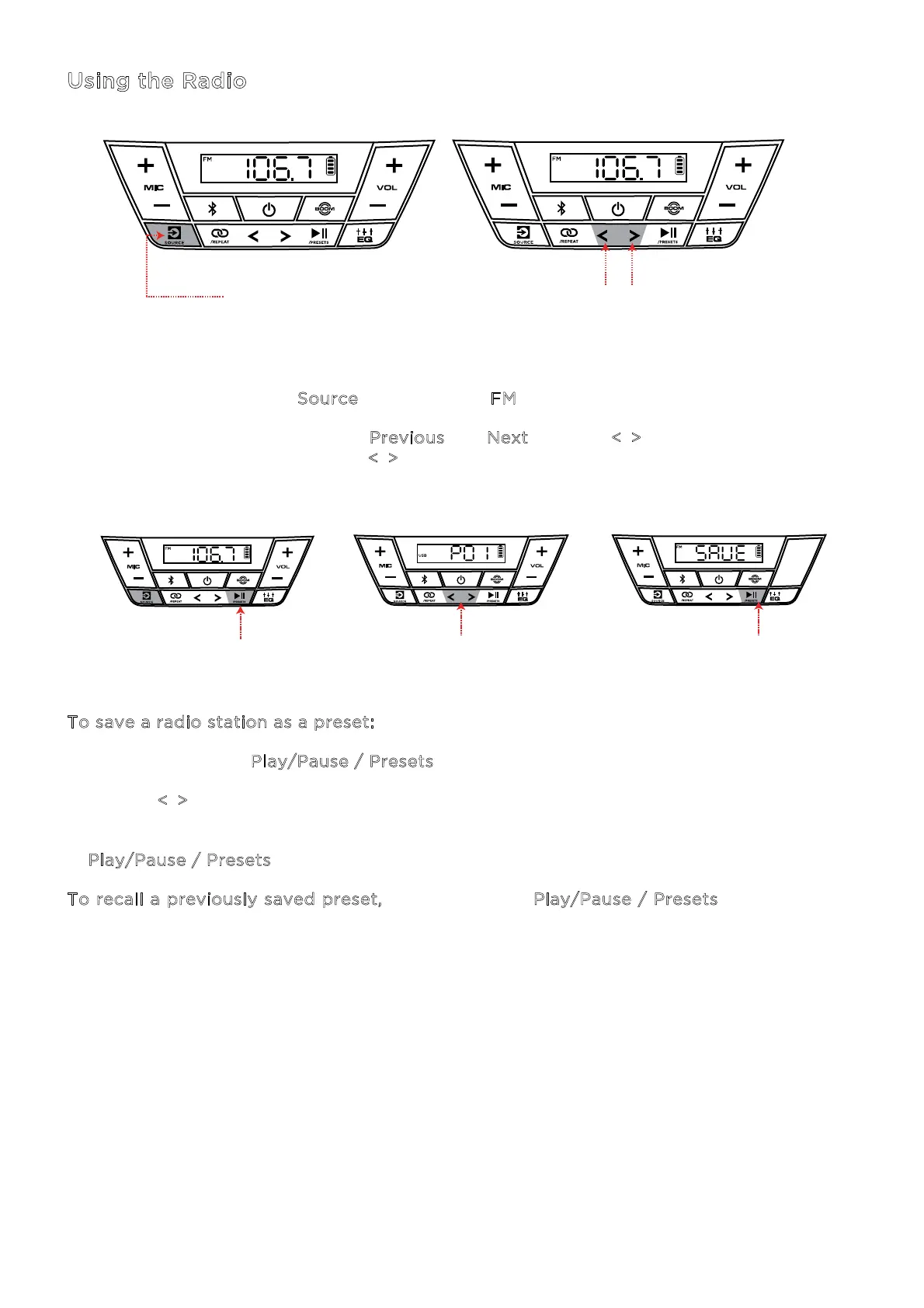 Using the Radio

FM 106.7

MIC

VOL

BOOM

SOURCE

/REPEAT

/PRESETS

EQ

FM 106.7

MIC

VOL

BOOM

SOURCE

/REPEAT

/PRESETS

EQ

Source FM

Previous Next < >

< >

FM 106.7

MIC

VOL

BOOM

SOURCE

/REPEAT

/PRESETS

EQ

USB P01

MIC

VOL

BOOM

SOURCE

/REPEAT

/PRESETS

EQ

FM SAVE

MIC

BOOM

SOURCE

/REPEAT

/PRESETS

EQ

To save a radio station as a preset:

Play/Pause / Presets

< >

Play/Pause / Presets

To recall a previously saved preset, Play/Pause / Presets